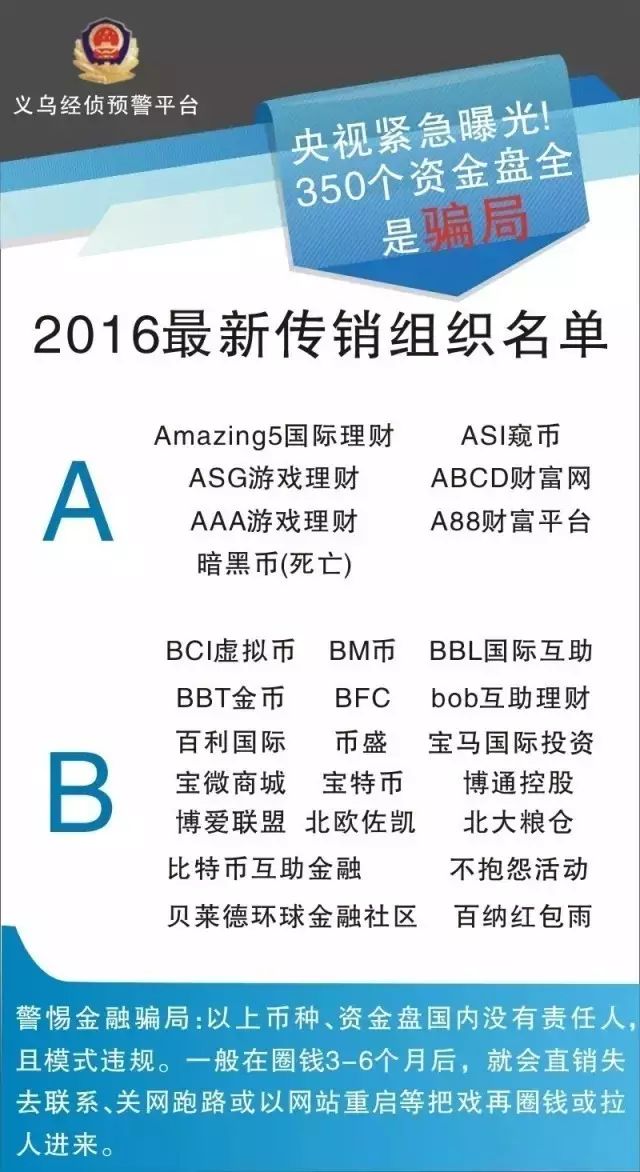 义乌经侦预警平台

央视紧急曝光!
350个资金盘全是骗局

2016最新传销组织名单

A

Amazing5国际理财
ASI窥币
ASG游戏理财
ABCD财富网
AAA游戏理财
A88财富平台
暗黑币(死亡)

B

BCI虚拟币
BM币
BBL国际互助
BBT金币
BFC
bob互助理财
百利国际
币盛
宝马国际投资
宝微商城
宝特币
博通控股
博爱联盟
北欧佐凯
北大粮仓
比特币互助金融
不抱怨活动
贝莱德环球金融社区
百纳红包雨

警惕金融骗局:以上币种、资金盘国内没有责任人,且模式违规。一般在圈钱3-6个月后,就会直销失去联系、关网跑路或以网站重启等把戏再圈钱或拉人进来。